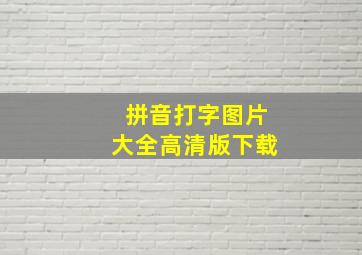 拼音打字图片
大全高清版下载